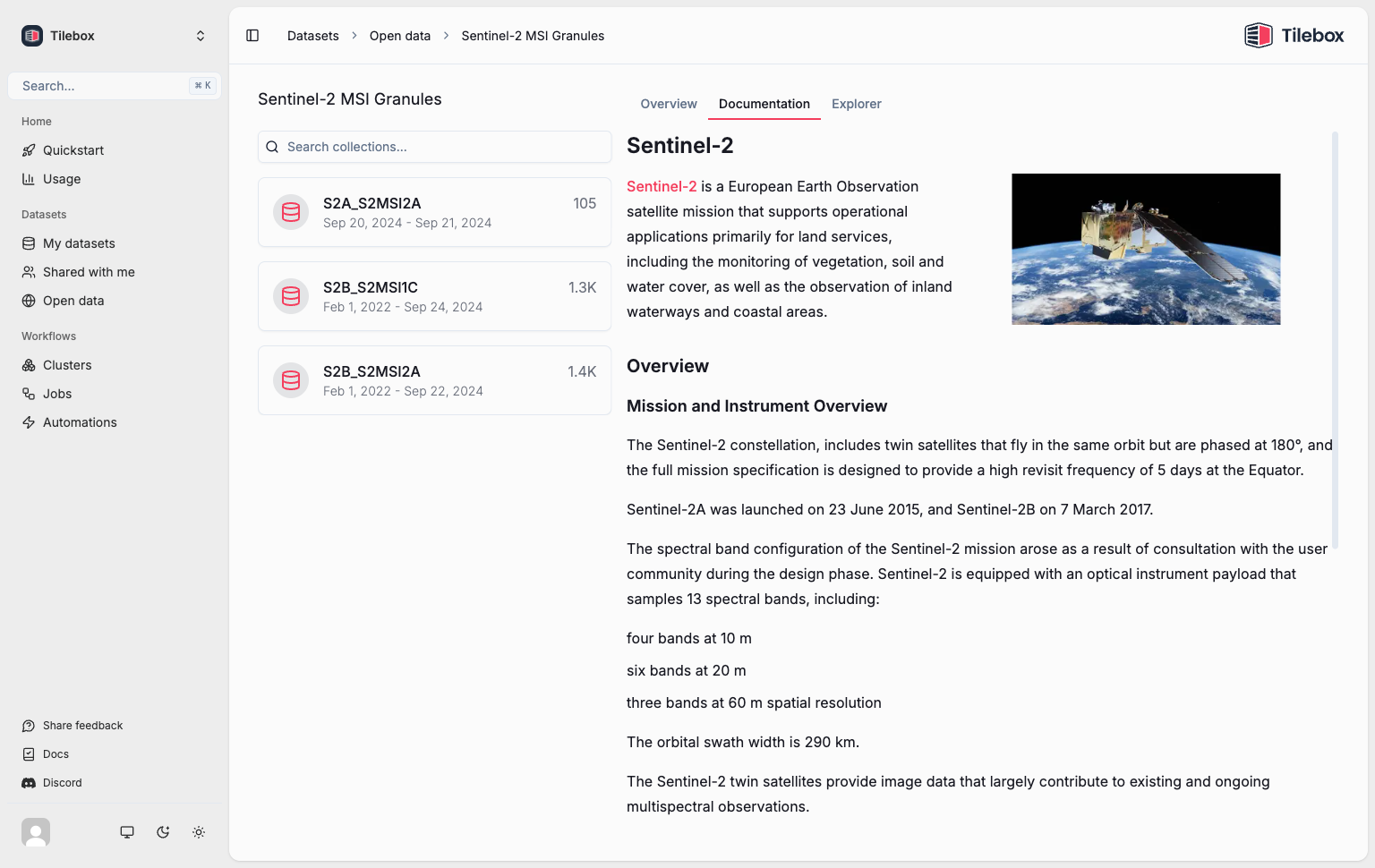 Tilebox

Search... ⌘ K

Home

Quickstart

Usage

Datasets

My datasets

Shared with me

Open data

Workflows

Clusters

Jobs

Automations

Share feedback

Docs

Discord

Datasets > Open data > Sentinel-2 MSI Granules

Tilebox

Sentinel-2 MSI Granules

Search collections...

S2A_S2MSI2A 105
Sep 20, 2024 - Sep 21, 2024

S2B_S2MSI1C 1.3K
Feb 1, 2022 - Sep 24, 2024

S2B_S2MSI2A 1.4K
Feb 1, 2022 - Sep 22, 2024

Overview Documentation Explorer

Sentinel-2

Sentinel-2 is a European Earth Observation satellite mission that supports operational applications primarily for land services, including the monitoring of vegetation, soil and water cover, as well as the observation of inland waterways and coastal areas.

Overview

Mission and Instrument Overview

The Sentinel-2 constellation, includes twin satellites that fly in the same orbit but are phased at 180°, and the full mission specification is designed to provide a high revisit frequency of 5 days at the Equator.

Sentinel-2A was launched on 23 June 2015, and Sentinel-2B on 7 March 2017.

The spectral band configuration of the Sentinel-2 mission arose as a result of consultation with the user community during the design phase. Sentinel-2 is equipped with an optical instrument payload that samples 13 spectral bands, including:

four bands at 10 m

six bands at 20 m

three bands at 60 m spatial resolution

The orbital swath width is 290 km.

The Sentinel-2 twin satellites provide image data that largely contribute to existing and ongoing multispectral observations.